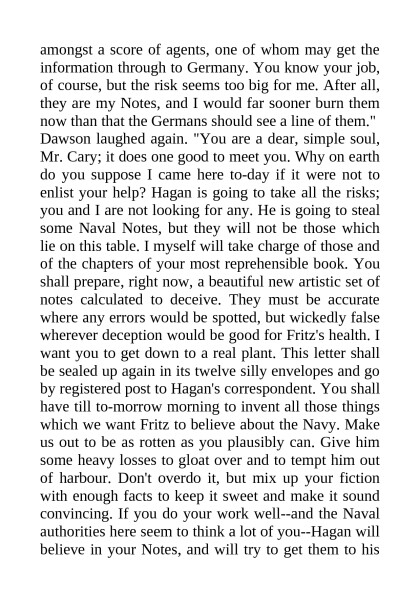 amongst a score of agents, one of whom may get the information through to Germany. You know your job, of course, but the risk seems too big for me. After all, they are my Notes, and I would far sooner burn them now than that the Germans should see a line of them." Dawson laughed again. "You are a dear, simple soul, Mr. Cary; it does one good to meet you. Why on earth do you suppose I came here to-day if it were not to enlist your help? Hagan is going to take all the risks; you and I are not looking for any. He is going to steal some Naval Notes, but they will not be those which lie on this table. I myself will take charge of those and of the chapters of your most reprehensible book. You shall prepare, right now, a beautiful new artistic set of notes calculated to deceive. They must be accurate where any errors would be spotted, but wickedly false wherever deception would be good for Fritz's health. I want you to get down to a real plant. This letter shall be sealed up again in its twelve silly envelopes and go by registered post to Hagan's correspondent. You shall have till to-morrow morning to invent all those things which we want Fritz to believe about the Navy. Make us out to be as rotten as you plausibly can. Give him some heavy losses to gloat over and to tempt him out of harbour. Don't overdo it, but mix up your fiction with enough facts to keep it sweet and make it sound convincing. If you do your work well--and the Naval authorities here seem to think a lot of you--Hagan will believe in your Notes, and will try to get them to his